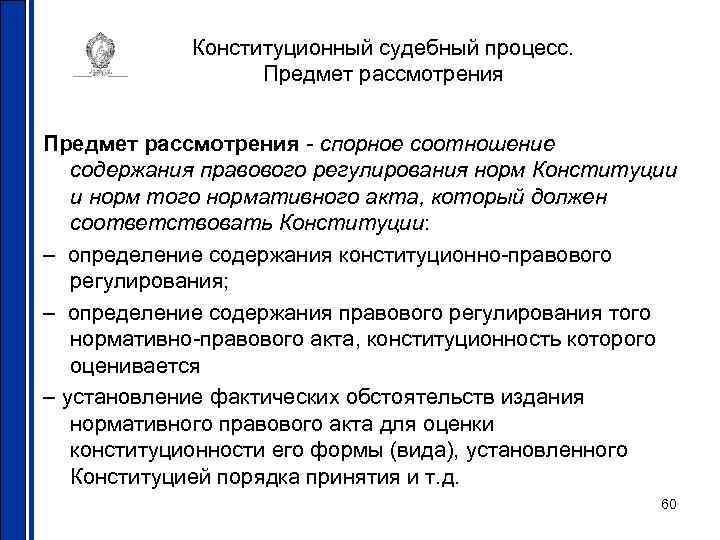 Конституционный судебный процесс.
Предмет рассмотрения

Предмет рассмотрения - спорное соотношение содержания правового регулирования норм Конституции и норм того нормативного акта, который должен соответствовать Конституции:

– определение содержания конституционно-правового регулирования;

– определение содержания правового регулирования того нормативно-правового акта, конституционность которого оценивается

– установление фактических обстоятельств издания нормативного правового акта для оценки конституционности его формы (вида), установленного Конституцией порядка принятия и т.д.

60